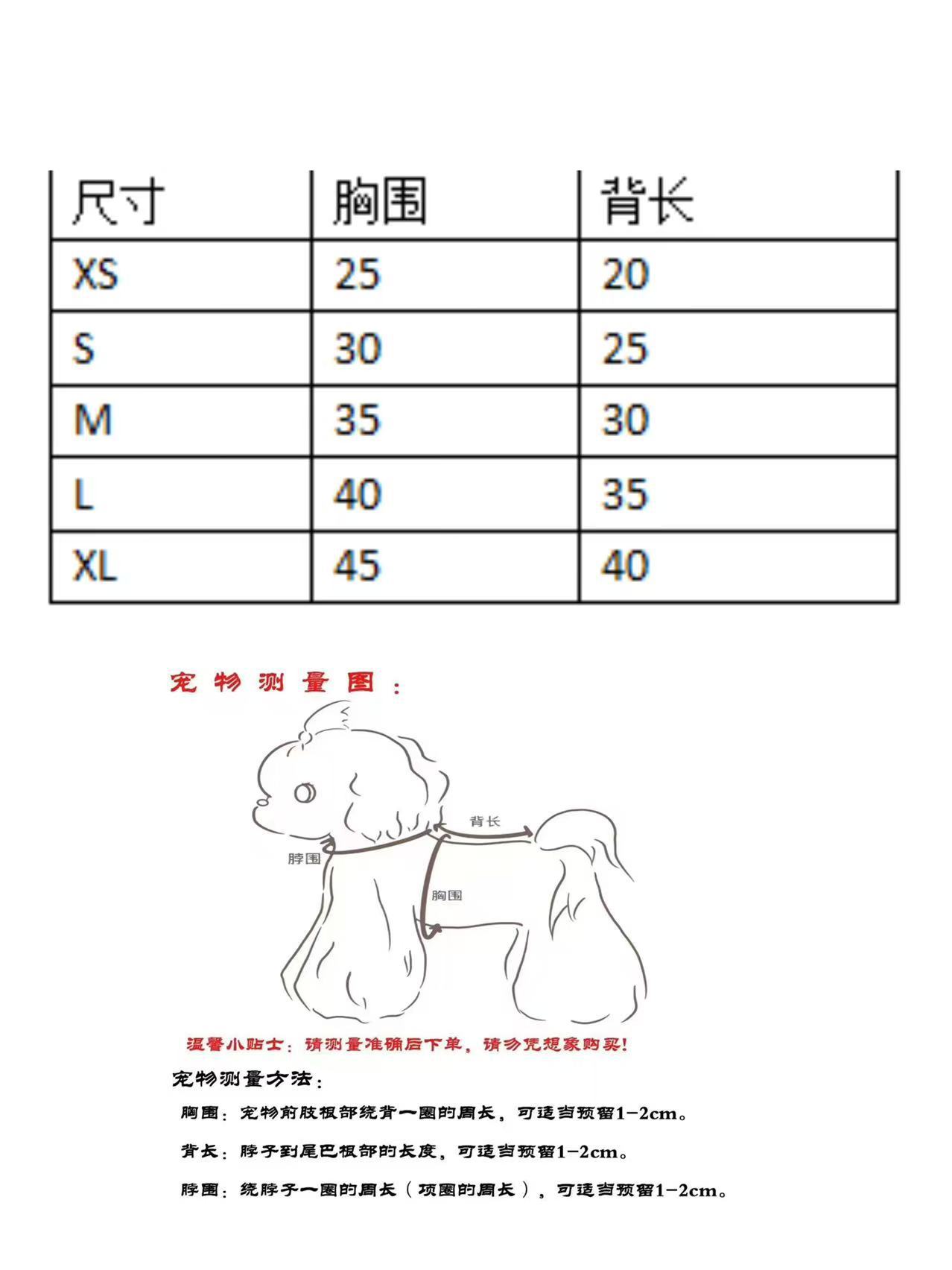 | 尺寸 | 胸围 | 背长 |
|---|---|---|
| XS | 25 | 20 |
| S | 30 | 25 |
| M | 35 | 30 |
| L | 40 | 35 |
| XL | 45 | 40 |

宠物测量图：

背长

脖围

胸围

温馨小贴士：请测量准确后下单，请勿凭想象购买！

宠物测量方法：

胸围：宠物前肢根部绕背一圈的周长，可适当预留1-2cm。

背长：脖子到尾巴根部的长度，可适当预留1-2cm。

脖围：绕脖子一圈的周长（项圈的周长），可适当预留1-2cm。